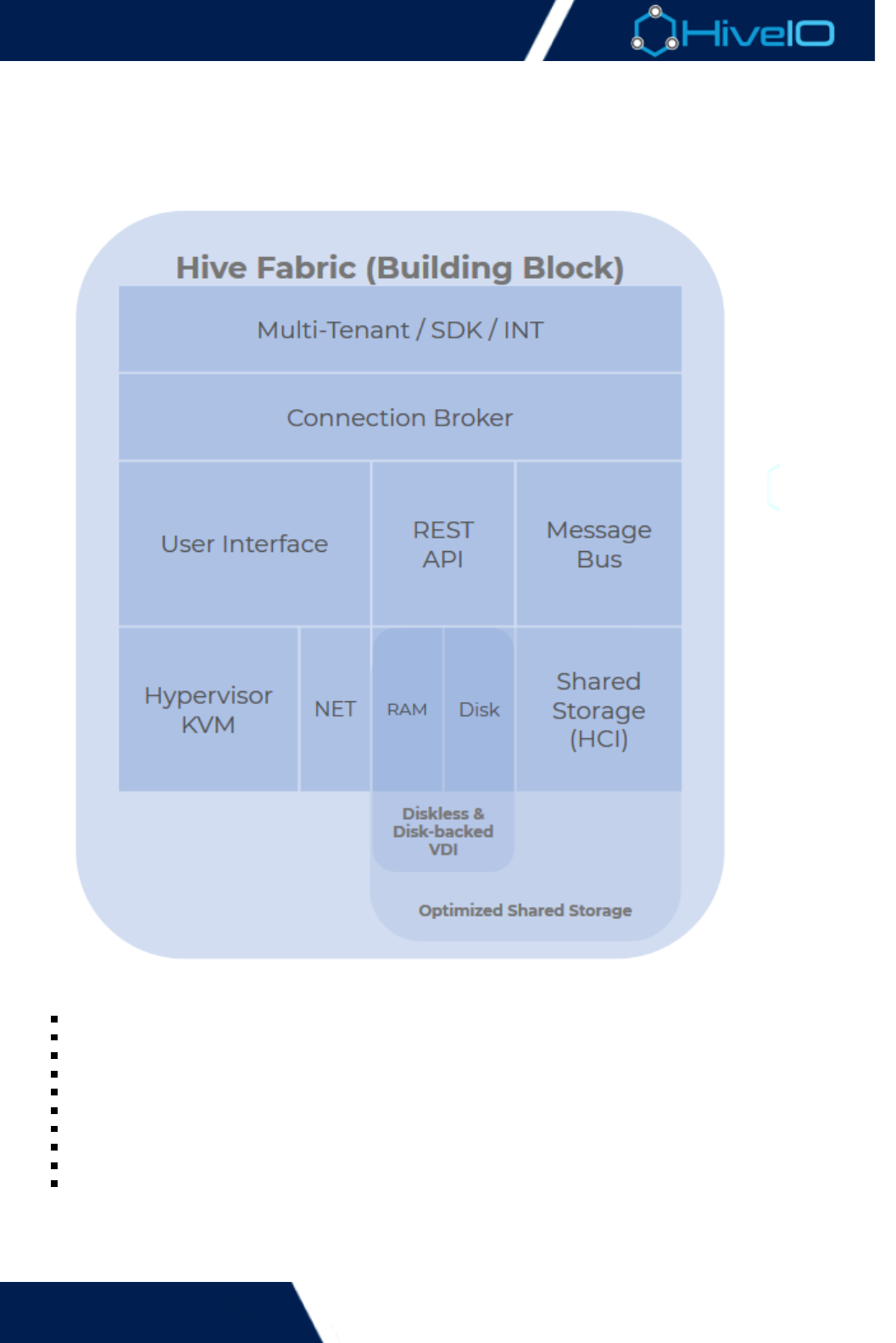 HiveIO

Hive Fabric (Building Block)

Multi-Tenant / SDK / INT

Connection Broker

User Interface

REST API

Message Bus

Hypervisor KVM

NET

RAM

Disk

Shared Storage (HCI)

Diskless & Disk-backed VDI

Optimized Shared Storage